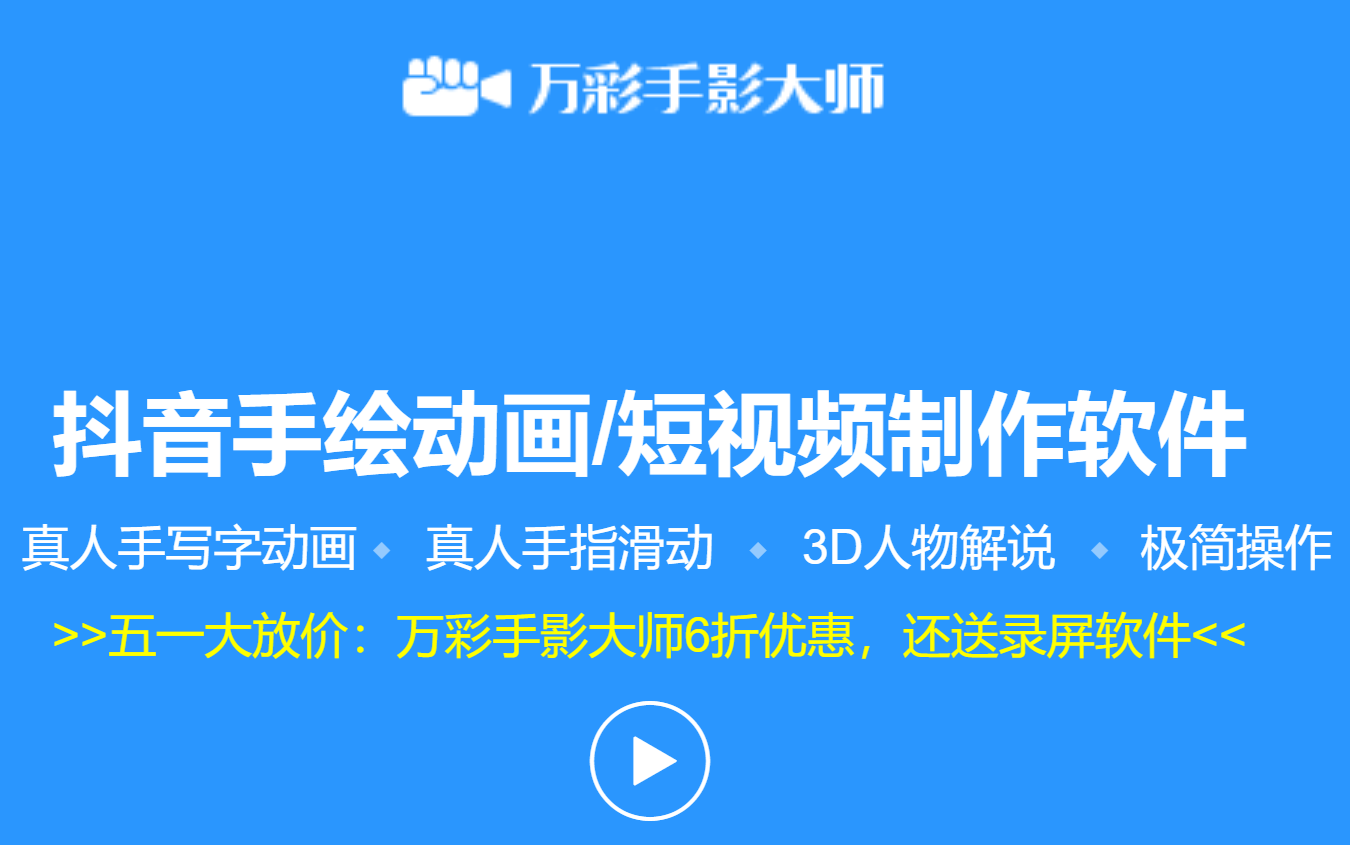 万彩手影大师

抖音手绘动画/短视频制作软件

真人手写字动画 ◆ 真人手指滑动 ◆ 3D人物解说 ◆ 极简操作

>>五一大放价：万彩手影大师6折优惠，还送录屏软件<<